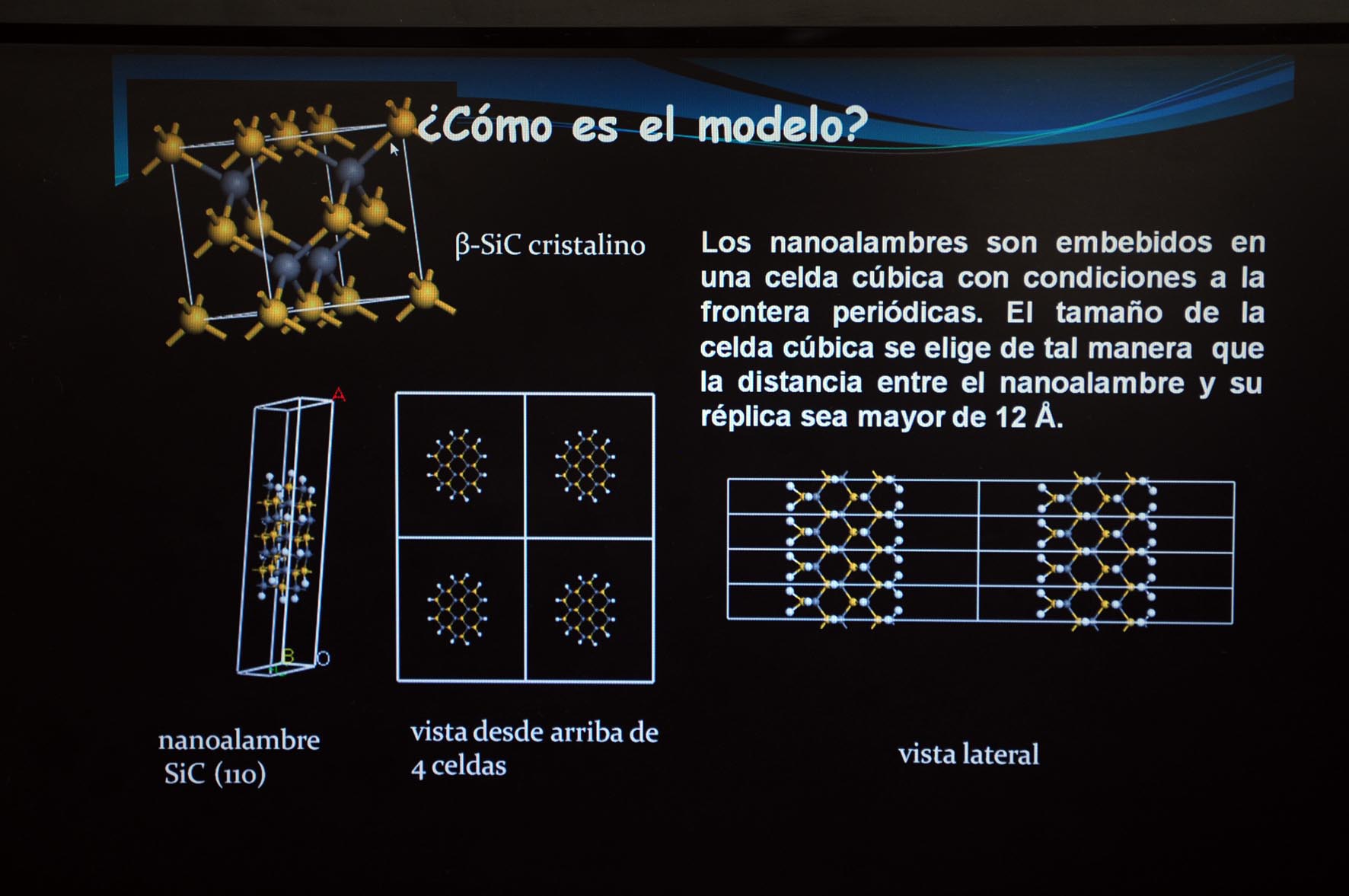 ¿Cómo es el modelo?

β-SiC cristalino

Los nanoalambres son embebidos en una celda cúbica con condiciones a la frontera periódicas. El tamaño de la celda cúbica se elige de tal manera que la distancia entre el nanoalambre y su réplica sea mayor de 12 Å.

A

B

O

nanoalambre SiC (110)

vista desde arriba de 4 celdas

vista lateral